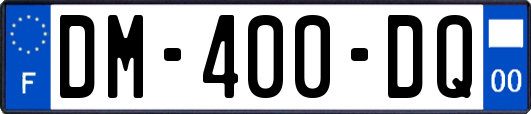 F
DM-400-DQ
00